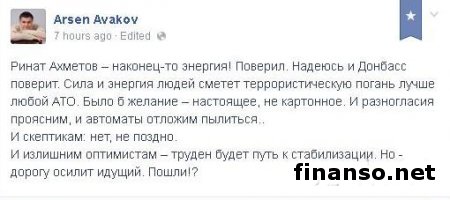 Arsen Avakov
7 hours ago · Edited

Ринат Ахметов – наконец-то энергия! Поверил. Надеюсь и Донбасс поверит. Сила и энергия людей сметет террористическую погань лучше любой АТО. Было б желание – настоящее, не картонное. И разногласия проясним, и автоматы отложим пылиться..
И скептикам: нет, не поздно.
И излишним оптимистам – труден будет путь к стабилизации. Но - дорогу осилит идущий. Пошли!?

finanso.net